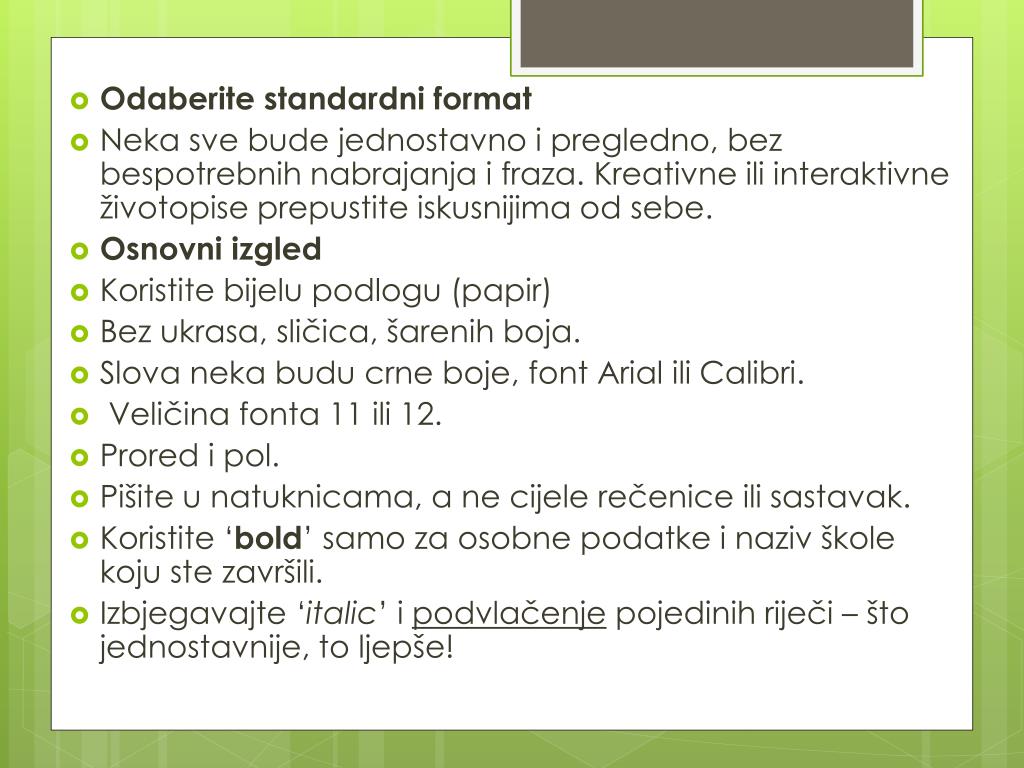 Odaberite standardni format

Neka sve bude jednostavno i pregledno, bez bespotrebnih nabrajanja i fraza. Kreativne ili interaktivne životopise prepustite iskusnijima od sebe.

Osnovni izgled

Koristite bijelu podlogu (papir)

Bez ukrasa, sličica, šarenih boja.

Slova neka budu crne boje, font Arial ili Calibri.

Veličina fonta 11 ili 12.

Prored i pol.

Pišite u natuknicama, a ne cijele rečenice ili sastavak.

Koristite ‘bold’ samo za osobne podatke i naziv škole koju ste završili.

Izbjegavajte ‘italic’ i podvlačenje pojedinih riječi – što jednostavnije, to ljepše!